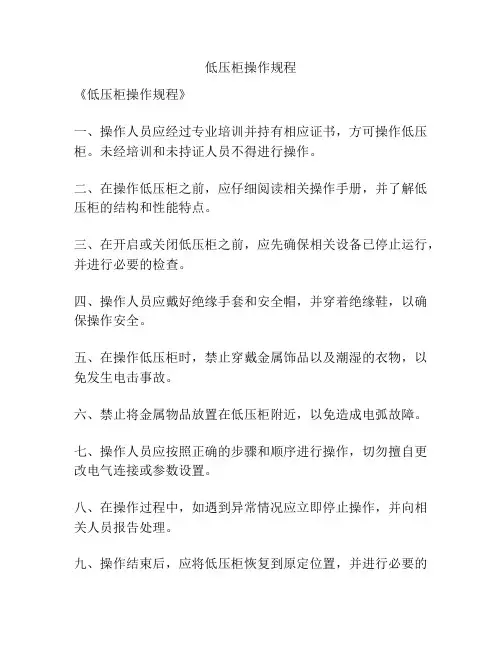 低压柜操作规程

《低压柜操作规程》

一、操作人员应经过专业培训并持有相应证书，方可操作低压柜。未经培训和未持证人员不得进行操作。

二、在操作低压柜之前，应仔细阅读相关操作手册，并了解低压柜的结构和性能特点。

三、在开启或关闭低压柜之前，应先确保相关设备已停止运行，并进行必要的检查。

四、操作人员应戴好绝缘手套和安全帽，并穿着绝缘鞋，以确保操作安全。

五、在操作低压柜时，禁止穿戴金属饰品以及潮湿的衣物，以免发生电击事故。

六、禁止将金属物品放置在低压柜附近，以免造成电弧故障。

七、操作人员应按照正确的步骤和顺序进行操作，切勿擅自更改电气连接或参数设置。

八、在操作过程中，如遇到异常情况应立即停止操作，并向相关人员报告处理。

九、操作结束后，应将低压柜恢复到原定位置，并进行必要的